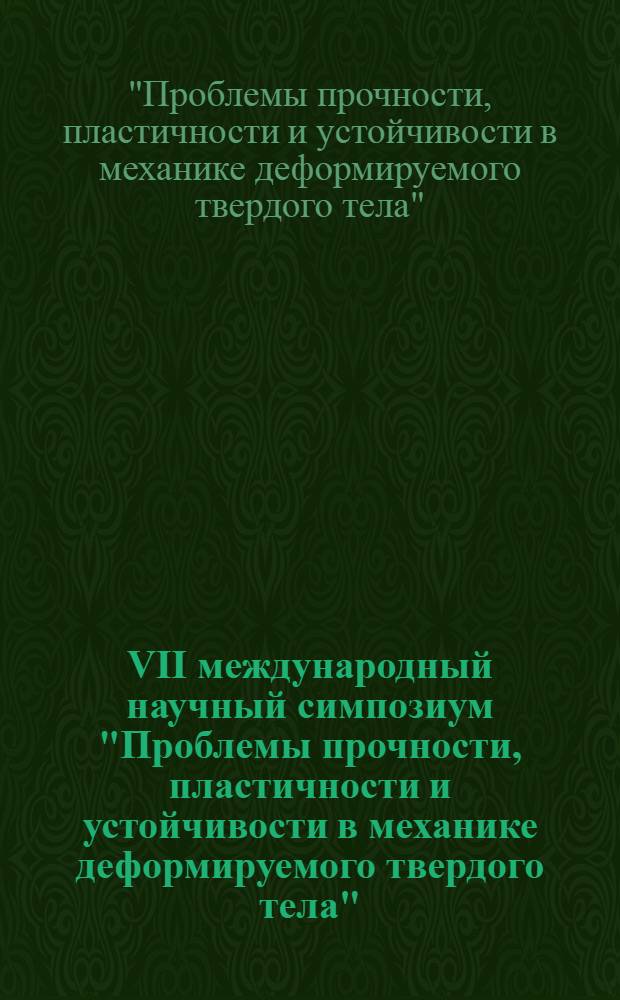 "Проблемы прочности, пластичности и устойчивости в механике деформируемого твердого тела"

VII международный научный симпозиум "Проблемы прочности, пластичности и устойчивости в механике деформируемого твердого тела"